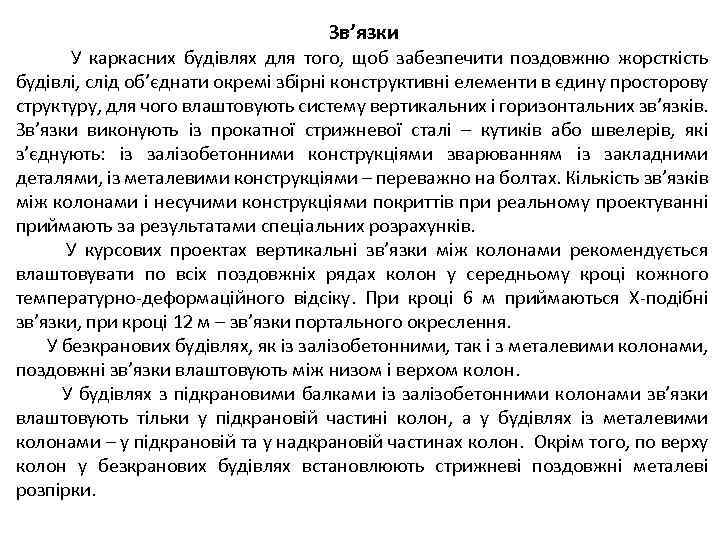 Зв’язки

У каркасних будівлях для того, щоб забезпечити поздовжню жорсткість будівлі, слід об’єднати окремі збірні конструктивні елементи в єдину просторову структуру, для чого влаштовують систему вертикальних і горизонтальних зв’язків. Зв’язки виконують із прокатної стрижневої сталі – кутиків або швелерів, які з’єднують: із залізобетонними конструкціями зварюванням із закладними деталями, із металевими конструкціями – переважно на болтах. Кількість зв’язків між колонами і несучими конструкціями покриттів при реальному проектуванні приймають за результатами спеціальних розрахунків.

У курсових проектах вертикальні зв’язки між колонами рекомендується влаштовувати по всіх поздовжніх рядах колон у середньому кроці кожного температурно-деформаційного відсіку. При кроці 6 м приймаються Х-подібні зв’язки, при кроці 12 м – зв’язки портального окреслення.

У безкранових будівлях, як із залізобетонними, так і з металевими колонами, поздовжні зв’язки влаштовують між низом і верхом колон.

У будівлях з підкрановими балками із залізобетонними колонами зв’язки влаштовують тільки у підкрановій частині колон, а у будівлях із металевими колонами – у підкрановій та у надкрановій частинах колон. Окрім того, по верху колон у безкранових будівлях встановлюють стрижневі поздовжні металеві розпірки.